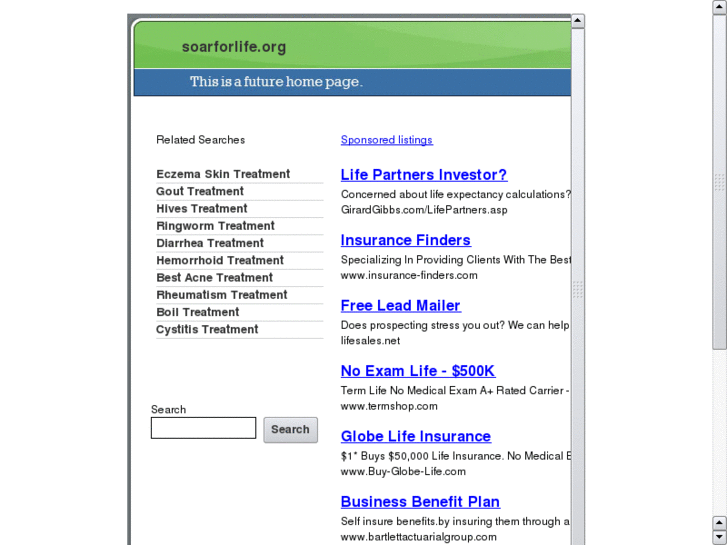 soarforlife.org

This is a future home page.

Related Searches

Eczema Skin Treatment
Gout Treatment
Hives Treatment
Ringworm Treatment
Diarrhea Treatment
Hemorrhoid Treatment
Best Acne Treatment
Rheumatism Treatment
Boil Treatment
Cystitis Treatment

Search

Search

Sponsored listings

Life Partners Investor?
Concerned about life expectancy calculations?
GirardGibbs.com/LifePartners.asp

Insurance Finders
Specializing In Providing Clients With The Best
www.insurance-finders.com

Free Lead Mailer
Does prospecting stress you out? We can help
lifesales.net

No Exam Life - $500K
Term Life No Medical Exam A+ Rated Carrier -
www.termshop.com

Globe Life Insurance
$1* Buys $50,000 Life Insurance. No Medical E
www.Buy-Globe-Life.com

Business Benefit Plan
Self insure benefits.by insuring them through a
www.bartlettactuarialgroup.com